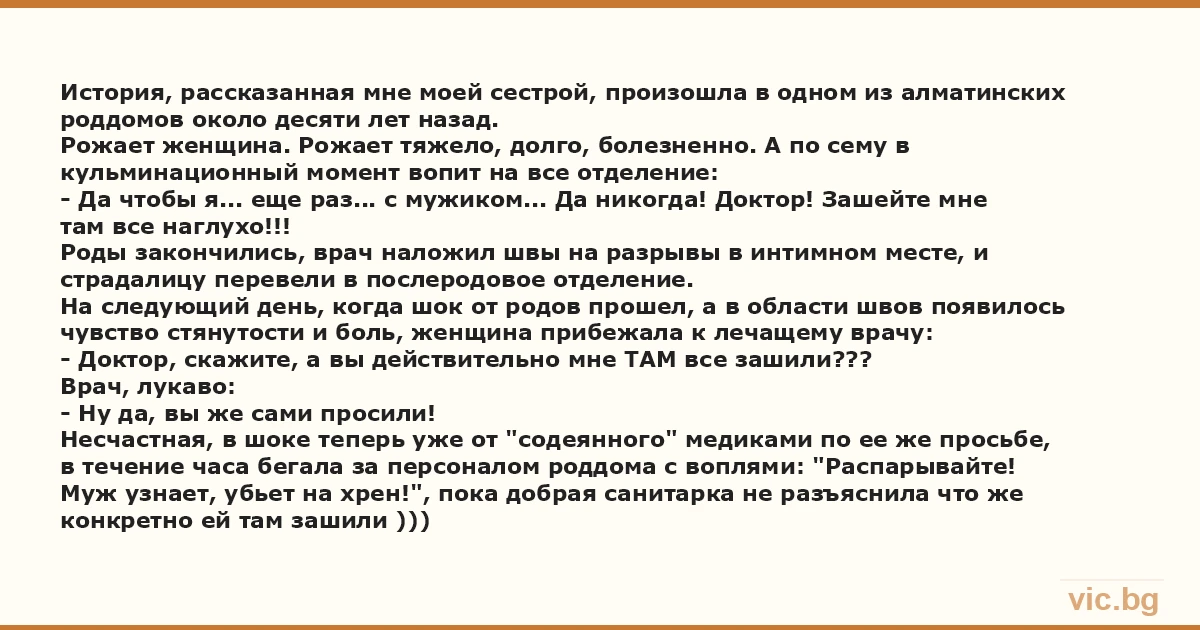 История, рассказанная мне моей сестрой, произошла в одном из алматинских роддомов около десяти лет назад.
Рожает женщина. Рожает тяжело, долго, болезненно. А по сему в кульминационный момент вопит на все отделение:
- Да чтобы я... еще раз... с мужиком... Да никогда! Доктор! Зашейте мне там все наглухо!!!
Роды закончились, врач наложил швы на разрывы в интимном месте, и страдалицу перевели в послеродовое отделение.
На следующий день, когда шок от родов прошел, а в области швов появилось чувство стянутости и боль, женщина прибежала к лечащему врачу:
- Доктор, скажите, а вы действительно мне ТАМ все зашили???
Врач, лукаво:
- Ну да, вы же сами просили!
Несчастная, в шоке теперь уже от "содеянного" медиками по ее же просьбе, в течение часа бегала за персоналом роддома с воплями: "Распарывайте! Муж узнает, убьет на хрен!", пока добрая санитарка не разъяснила что же конкретно ей там зашили )))

vic.bg